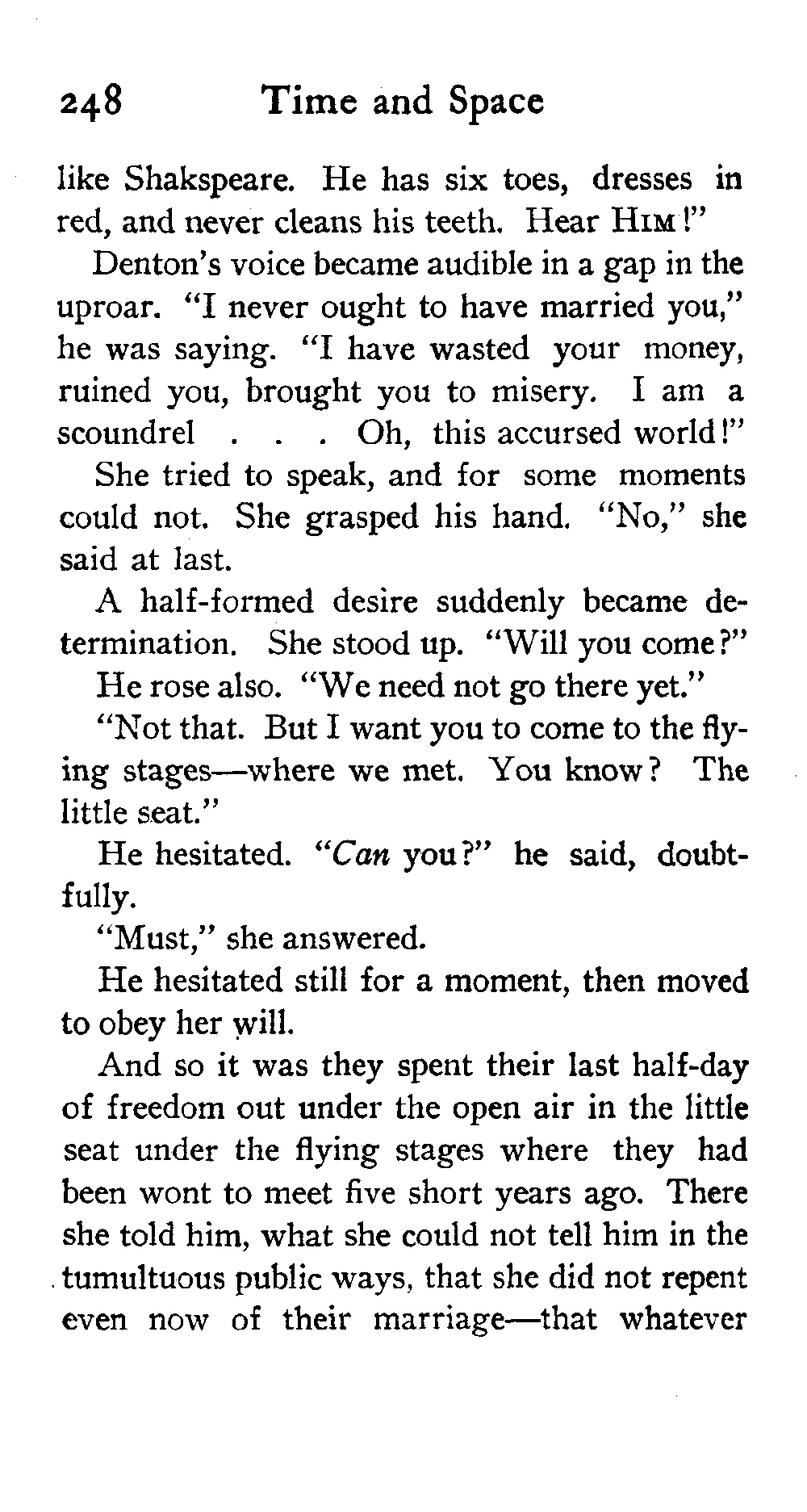 248 Time and Space

like Shakspeare. He has six toes, dresses in red, and never cleans his teeth. Hear HIM!"

Denton's voice became audible in a gap in the uproar. "I never ought to have married you," he was saying. "I have wasted your money, ruined you, brought you to misery. I am a scoundrel . . . Oh, this accursed world!"

She tried to speak, and for some moments could not. She grasped his hand. "No," she said at last.

A half-formed desire suddenly became determination. She stood up. "Will you come?"

He rose also. "We need not go there yet."

"Not that. But I want you to come to the flying stages—where we met. You know? The little seat."

He hesitated. "Can you?" he said, doubtfully.

"Must," she answered.

He hesitated still for a moment, then moved to obey her will.

And so it was they spent their last half-day of freedom out under the open air in the little seat under the flying stages where they had been wont to meet five short years ago. There she told him, what she could not tell him in the tumultuous public ways, that she did not repent even now of their marriage—that whatever